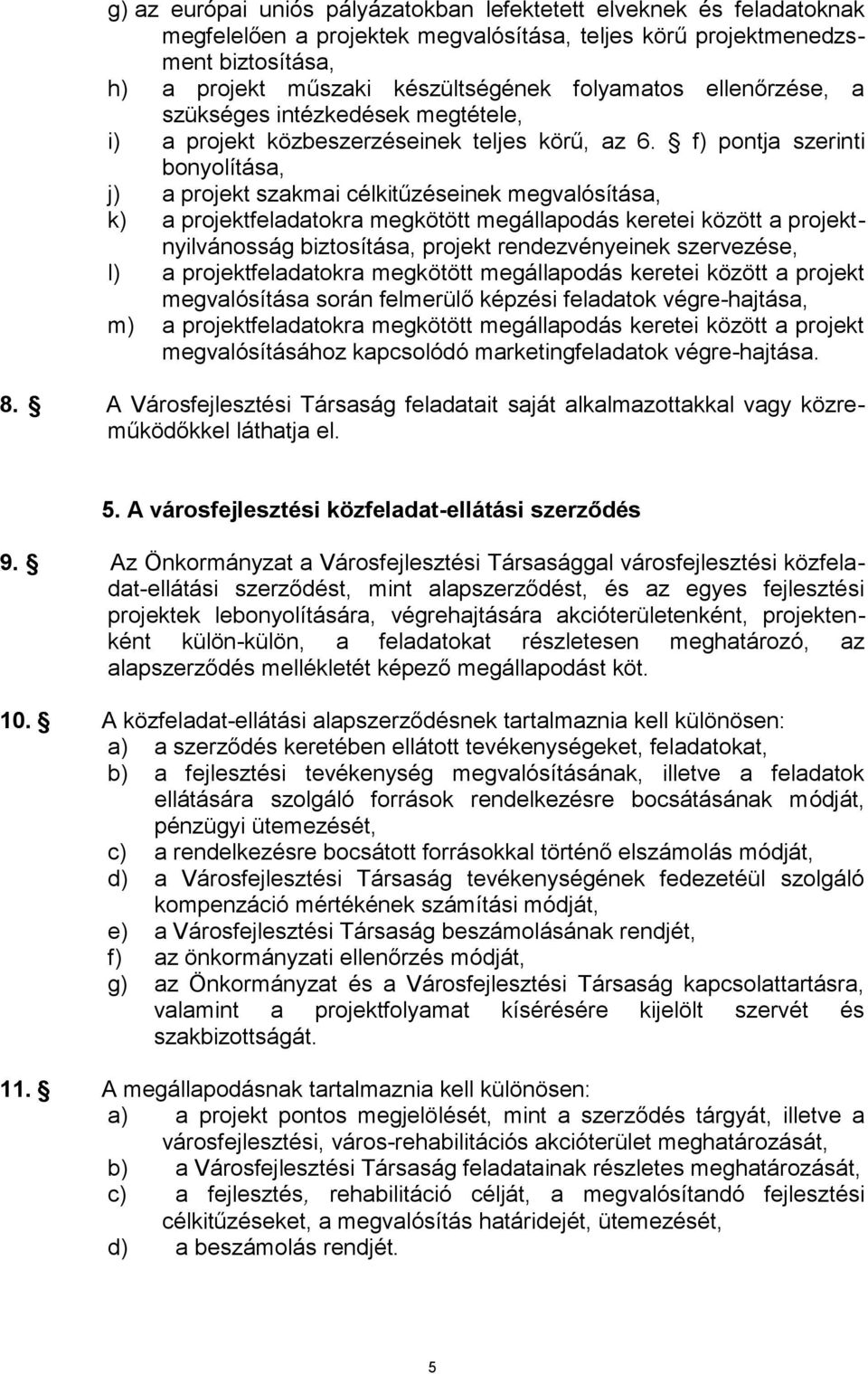 g) az európai uniós pályázatokban lefektetett elveknek és feladatoknak megfelelően a projektek megvalósítása, teljes körű projektmenedzsment biztosítása,
h) a projekt műszaki készültségének folyamatos ellenőrzése, a szükséges intézkedések megtétele,
i) a projekt közbeszerzéseinek teljes körű, az 6. § f) pontja szerinti bonyolítása,
j) a projekt szakmai célkitűzéseinek megvalósítása,
k) a projektfeladatokra megkötött megállapodás keretei között a projektnyilvánosság biztosítása, projekt rendezvényeinek szervezése,
l) a projektfeladatokra megkötött megállapodás keretei között a projekt megvalósítása során felmerülő képzési feladatok végre-hajtása,
m) a projektfeladatokra megkötött megállapodás keretei között a projekt megvalósításához kapcsolódó marketingfeladatok végre-hajtása.

8. § A Városfejlesztési Társaság feladatait saját alkalmazottakkal vagy közreműködőkkel láthatja el.

5. A városfejlesztési közfeladat-ellátási szerződés

9. § Az Önkormányzat a Városfejlesztési Társasággal városfejlesztési közfeladat-ellátási szerződést, mint alapszerződést, és az egyes fejlesztési projektek lebonyolítására, végrehajtására akcióterületenként, projektenként külön-külön, a feladatokat részletesen meghatározó, az alapszerződés mellékletét képező megállapodást köt.

10. § A közfeladat-ellátási alapszerződésnek tartalmaznia kell különösen:
a) a szerződés keretében ellátott tevékenységeket, feladatokat,
b) a fejlesztési tevékenység megvalósításának, illetve a feladatok ellátására szolgáló források rendelkezésre bocsátásának módját, pénzügyi ütemezését,
c) a rendelkezésre bocsátott forrásokkal történő elszámolás módját,
d) a Városfejlesztési Társaság tevékenységének fedezetéül szolgáló kompenzáció mértékének számítási módját,
e) a Városfejlesztési Társaság beszámolásának rendjét,
f) az önkormányzati ellenőrzés módját,
g) az Önkormányzat és a Városfejlesztési Társaság kapcsolattartásra, valamint a projektfolyamat kísérésére kijelölt szervét és szakbizottságát.

11. § A megállapodásnak tartalmaznia kell különösen:
a) a projekt pontos megjelölését, mint a szerződés tárgyát, illetve a városfejlesztési, város-rehabilitációs akcióterület meghatározását,
b) a Városfejlesztési Társaság feladatainak részletes meghatározását,
c) a fejlesztés, rehabilitáció célját, a megvalósítandó fejlesztési célkitűzéseket, a megvalósítás határidejét, ütemezését,
d) a beszámolás rendjét.

5